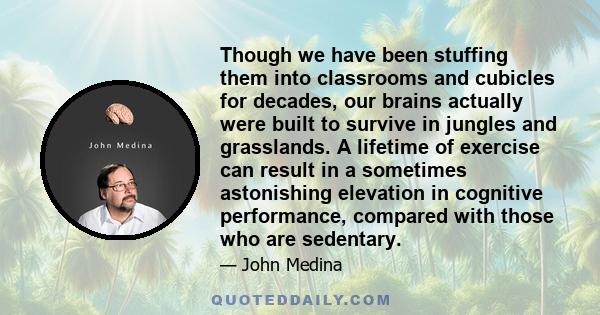 John Medina

Though we have been stuffing them into classrooms and cubicles for decades, our brains actually were built to survive in jungles and grasslands. A lifetime of exercise can result in a sometimes astonishing elevation in cognitive performance, compared with those who are sedentary.

— John Medina

QUOTEDDAILY.COM